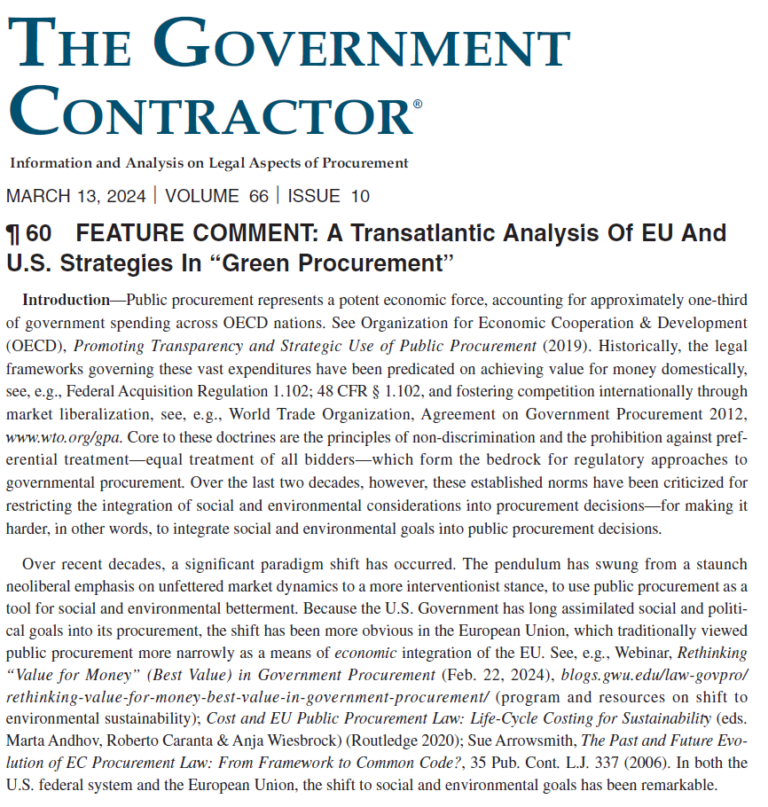 THE GOVERNMENT CONTRACTOR®

Information and Analysis on Legal Aspects of Procurement

MARCH 13, 2024 | VOLUME 66 | ISSUE 10

¶ 60 FEATURE COMMENT: A Transatlantic Analysis Of EU And U.S. Strategies In "Green Procurement"

Introduction—Public procurement represents a potent economic force, accounting for approximately one-third of government spending across OECD nations. See Organization for Economic Cooperation & Development (OECD), Promoting Transparency and Strategic Use of Public Procurement (2019). Historically, the legal frameworks governing these vast expenditures have been predicated on achieving value for money domestically, see, e.g., Federal Acquisition Regulation 1.102; 48 CFR § 1.102, and fostering competition internationally through market liberalization, see, e.g., World Trade Organization, Agreement on Government Procurement 2012, www.wto.org/gpa. Core to these doctrines are the principles of non-discrimination and the prohibition against preferential treatment—equal treatment of all bidders—which form the bedrock for regulatory approaches to governmental procurement. Over the last two decades, however, these established norms have been criticized for restricting the integration of social and environmental considerations into procurement decisions—for making it harder, in other words, to integrate social and environmental goals into public procurement decisions.

Over recent decades, a significant paradigm shift has occurred. The pendulum has swung from a staunch neoliberal emphasis on unfettered market dynamics to a more interventionist stance, to use public procurement as a tool for social and environmental betterment. Because the U.S. Government has long assimilated social and political goals into its procurement, the shift has been more obvious in the European Union, which traditionally viewed public procurement more narrowly as a means of economic integration of the EU. See, e.g., Webinar, Rethinking "Value for Money" (Best Value) in Government Procurement (Feb. 22, 2024), blogs.gwu.edu/law-govpro/rethinking-value-for-money-best-value-in-government-procurement/ (program and resources on shift to environmental sustainability); Cost and EU Public Procurement Law: Life-Cycle Costing for Sustainability (eds. Marta Andhov, Roberto Caranta & Anja Wiesbrock) (Routledge 2020); Sue Arrowsmith, The Past and Future Evolution of EC Procurement Law: From Framework to Common Code?, 35 Pub. Cont. L.J. 337 (2006). In both the U.S. federal system and the European Union, the shift to social and environmental goals has been remarkable.